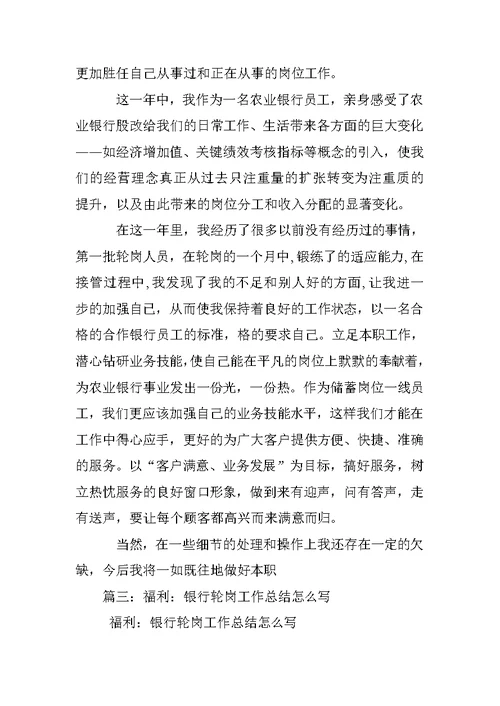 更加胜任自己从事过和正在从事的岗位工作。

这一年中，我作为一名农业银行员工，亲身感受了农业银行股改给我们的日常工作、生活带来各方面的巨大变化——如经济增加值、关键绩效考核指标等概念的引入，使我们的经营理念真正从过去只注重量的扩张转变为注重质的提升，以及由此带来的岗位分工和收入分配的显著变化。

在这一年里，我经历了很多以前没有经历过的事情，第一批轮岗人员，在轮岗的一个月中，锻练了的适应能力，在接管过程中，我发现了我的不足和别人好的方面，让我进一步的加强自己，从而使我保持着良好的工作状态，以一名合格的合作银行员工的标准，格的要求自己。立足本职工作，潜心钻研业务技能，使自己能在平凡的岗位上默默的奉献着，为农业银行事业发出一份光，一份热。作为储蓄岗位一线员工，我们更应该加强自己的业务技能水平，这样我们才能在工作中得心应手，更好的为广大客户提供方便、快捷、准确的服务。以“客户满意、业务发展”为目标，搞好服务，树立热忱服务的良好窗口形象，做到来有迎声，问有答声，走有送声，要让每个顾客都高兴而来满意而归。

当然，在一些细节的处理和操作上我还存在一定的欠缺，今后我将一如既往地做好本职

篇三：福利：银行轮岗工作总结怎么写

福利：银行轮岗工作总结怎么写